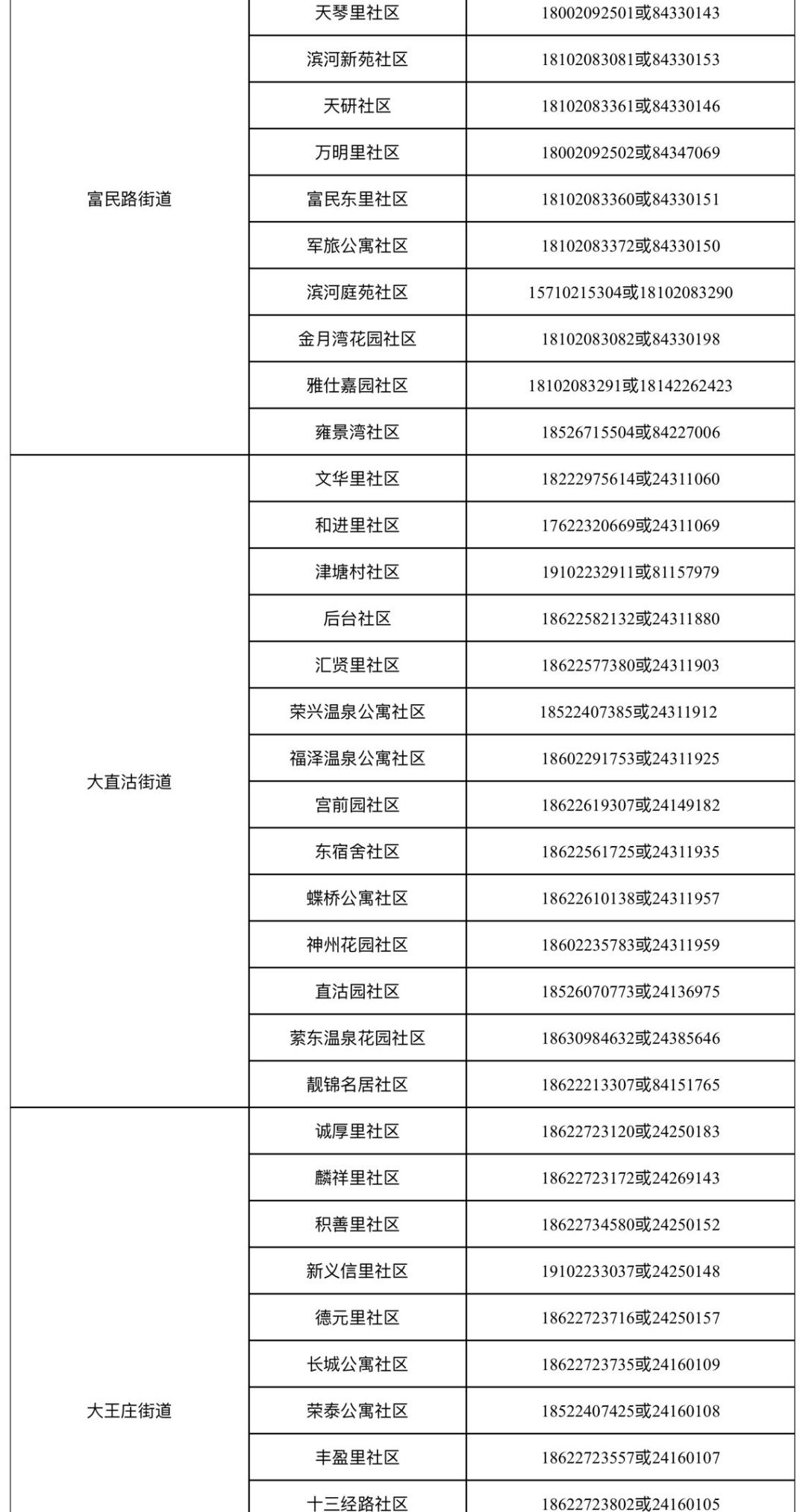 | | | |
|---|---|---|
| 富民路街道 | 天琴里社区 | 18002092501或84330143 |
| | 滨河新苑社区 | 18102083081或84330153 |
| | 天研社区 | 18102083361或84330146 |
| | 万明里社区 | 18002092502或84347069 |
| | 富民东里社区 | 18102083360或84330151 |
| | 军旅公寓社区 | 18102083372或84330150 |
| | 滨河庭苑社区 | 15710215304或18102083290 |
| | 金月湾花园社区 | 18102083082或84330198 |
| | 雅仕嘉园社区 | 18102083291或18142262423 |
| | 雍景湾社区 | 18526715504或84227006 |
| 大直沽街道 | 文华里社区 | 18222975614或24311060 |
| | 和进里社区 | 17622320669或24311069 |
| | 津塘村社区 | 19102232911或81157979 |
| | 后台社区 | 18622582132或24311880 |
| | 汇贤里社区 | 18622577380或24311903 |
| | 荣兴温泉公寓社区 | 18522407385或24311912 |
| | 福泽温泉公寓社区 | 18602291753或24311925 |
| | 宫前园社区 | 18622619307或24149182 |
| | 东宿舍社区 | 18622561725或24311935 |
| | 蝶桥公寓社区 | 18622610138或24311957 |
| | 神州花园社区 | 18602235783或24311959 |
| | 直沽园社区 | 18526070773或24136975 |
| | 萦东温泉花园社区 | 18630984632或24385646 |
| | 靓锦名居社区 | 18622213307或84151765 |
| 大王庄街道 | 诚厚里社区 | 18622723120或24250183 |
| | 麟祥里社区 | 18622723172或24269143 |
| | 积善里社区 | 18622734580或24250152 |
| | 新义信里社区 | 19102233037或24250148 |
| | 德元里社区 | 18622723716或24250157 |
| | 长城公寓社区 | 18622723735或24160109 |
| | 荣泰公寓社区 | 18522407425或24160108 |
| | 丰盈里社区 | 18622723557或24160107 |
| | 十三经路社区 | 18622723802或24160105 |